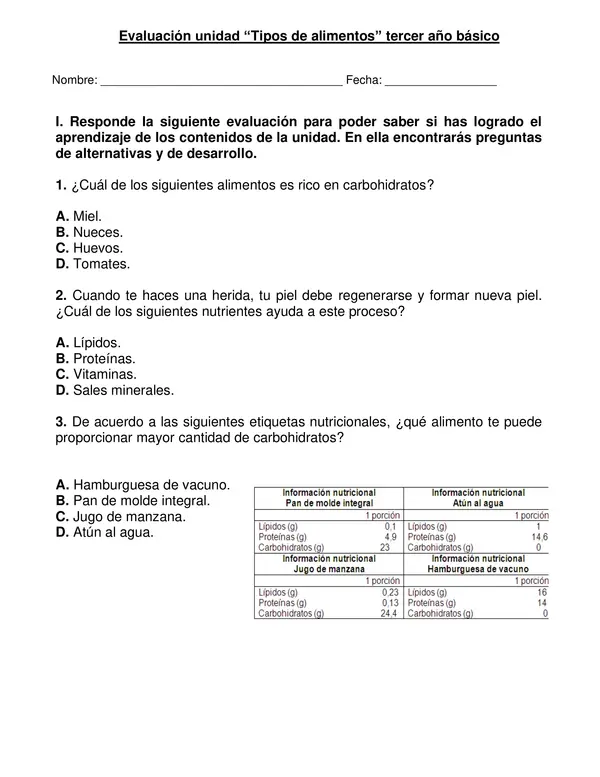 Evaluación unidad “Tipos de alimentos” tercer año básico

Nombre: ______________________________________ Fecha: _________________

I. Responde la siguiente evaluación para poder saber si has logrado el aprendizaje de los contenidos de la unidad. En ella encontrarás preguntas de alternativas y de desarrollo.

1. ¿Cuál de los siguientes alimentos es rico en carbohidratos?

A. Miel.
B. Nueces.
C. Huevos.
D. Tomates.

2. Cuando te haces una herida, tu piel debe regenerarse y formar nueva piel. ¿Cuál de los siguientes nutrientes ayuda a este proceso?

A. Lípidos.
B. Proteínas.
C. Vitaminas.
D. Sales minerales.

3. De acuerdo a las siguientes etiquetas nutricionales, ¿qué alimento te puede proporcionar mayor cantidad de carbohidratos?

A. Hamburguesa de vacuno.
B. Pan de molde integral.
C. Jugo de manzana.
D. Atún al agua.

| Información nutricional Pan de molde integral | | Información nutricional Atún al agua | |
|---|---|---|---|
| | 1 porción | | 1 porción |
| Lípidos (g) | 0,1 | Lípidos (g) | 1 |
| Proteínas (g) | 4,9 | Proteínas (g) | 14,6 |
| Carbohidratos (g) | 23 | Carbohidratos (g) | 0 |
| Información nutricional Jugo de manzana | | Información nutricional Hamburguesa de vacuno | |
| | 1 porción | | 1 porción |
| Lípidos (g) | 0,23 | Lípidos (g) | 16 |
| Proteínas (g) | 0,13 | Proteínas (g) | 14 |
| Carbohidratos (g) | 24,4 | Carbohidratos (g) | 0 |